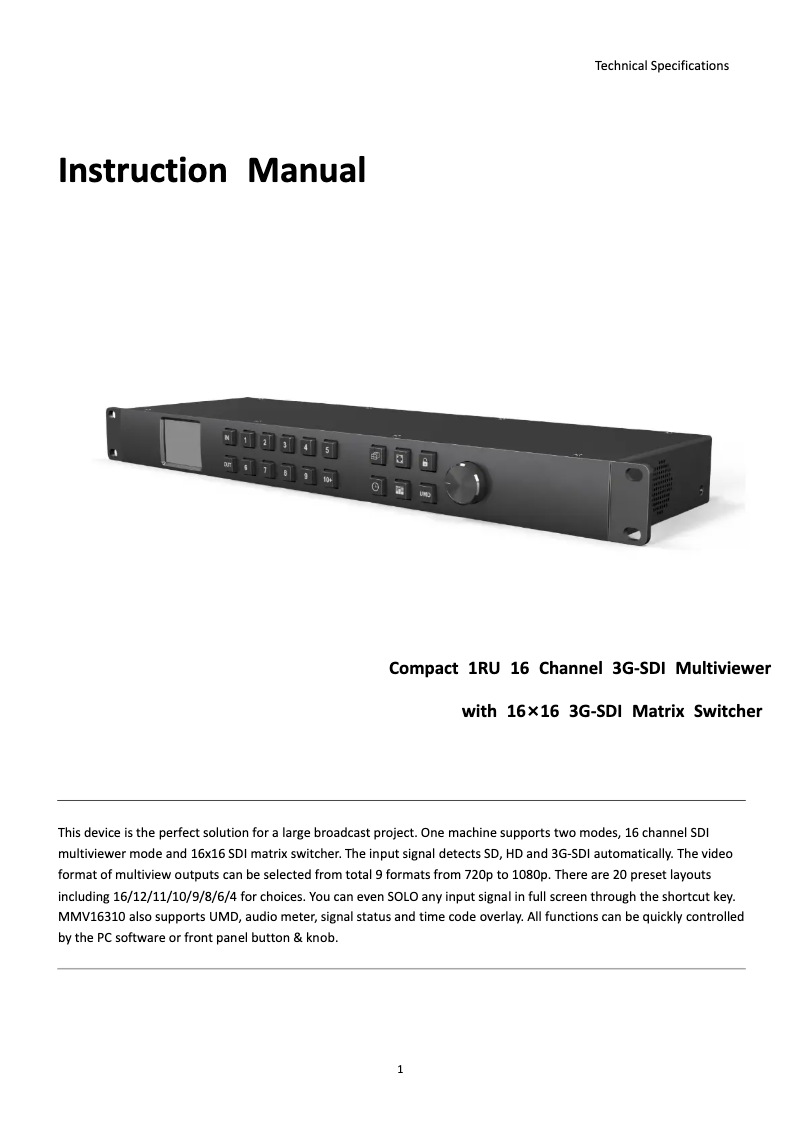 Technical Specifications

Instruction Manual

IN 1 2 3 4 5
OUT 6 7 8 9 10+
UMD

Compact 1RU 16 Channel 3G-SDI Multiviewer

with 16×16 3G-SDI Matrix Switcher

This device is the perfect solution for a large broadcast project. One machine supports two modes, 16 channel SDI multiviewer mode and 16x16 SDI matrix switcher. The input signal detects SD, HD and 3G-SDI automatically. The video format of multiview outputs can be selected from total 9 formats from 720p to 1080p. There are 20 preset layouts including 16/12/11/10/9/8/6/4 for choices. You can even SOLO any input signal in full screen through the shortcut key. MMV16310 also supports UMD, audio meter, signal status and time code overlay. All functions can be quickly controlled by the PC software or front panel button & knob.

1